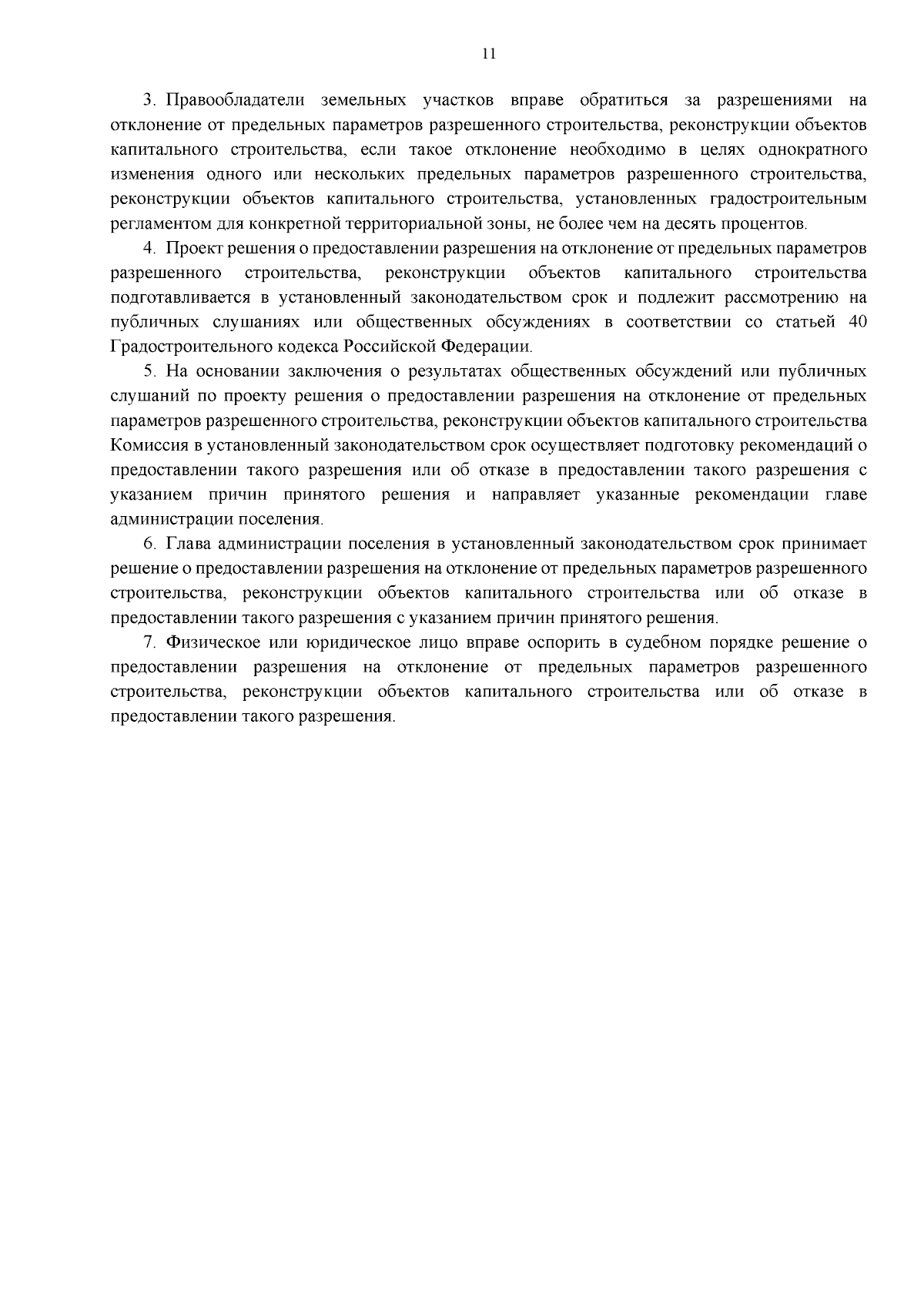 11

3. Правообладатели земельных участков вправе обратиться за разрешениями на отклонение от предельных параметров разрешенного строительства, реконструкции объектов капитального строительства, если такое отклонение необходимо в целях однократного изменения одного или нескольких предельных параметров разрешенного строительства, реконструкции объектов капитального строительства, установленных градостроительным регламентом для конкретной территориальной зоны, не более чем на десять процентов.

4. Проект решения о предоставлении разрешения на отклонение от предельных параметров разрешенного строительства, реконструкции объектов капитального строительства подготавливается в установленный законодательством срок и подлежит рассмотрению на публичных слушаниях или общественных обсуждениях в соответствии со статьей 40 Градостроительного кодекса Российской Федерации.

5. На основании заключения о результатах общественных обсуждений или публичных слушаний по проекту решения о предоставлении разрешения на отклонение от предельных параметров разрешенного строительства, реконструкции объектов капитального строительства Комиссия в установленный законодательством срок осуществляет подготовку рекомендаций о предоставлении такого разрешения или об отказе в предоставлении такого разрешения с указанием причин принятого решения и направляет указанные рекомендации главе администрации поселения.

6. Глава администрации поселения в установленный законодательством срок принимает решение о предоставлении разрешения на отклонение от предельных параметров разрешенного строительства, реконструкции объектов капитального строительства или об отказе в предоставлении такого разрешения с указанием причин принятого решения.

7. Физическое или юридическое лицо вправе оспорить в судебном порядке решение о предоставлении разрешения на отклонение от предельных параметров разрешенного строительства, реконструкции объектов капитального строительства или об отказе в предоставлении такого разрешения.